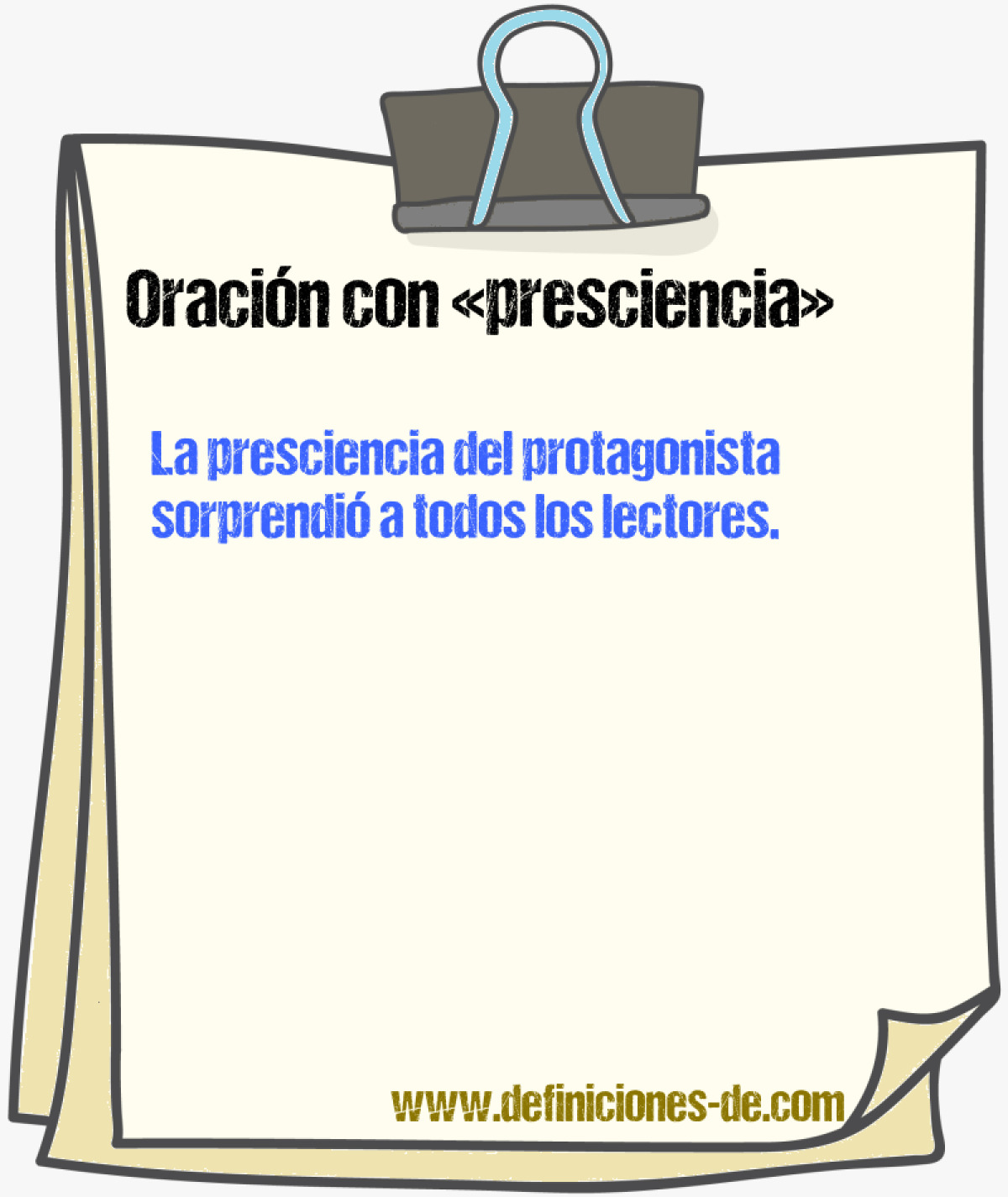 Oración con «presciencia»

La presciencia del protagonista sorprendió a todos los lectores.

www.definiciones-de.com